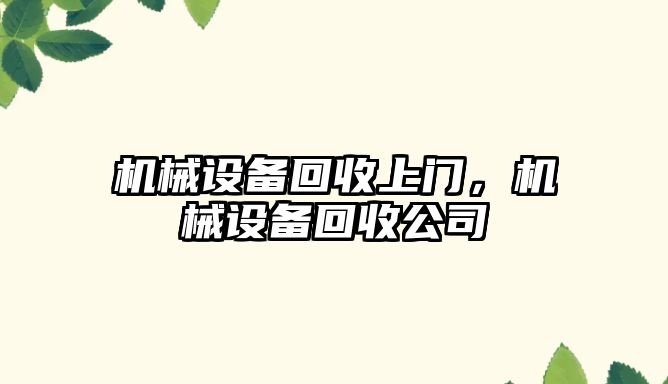 机械设备回收上门，机械设备回收公司